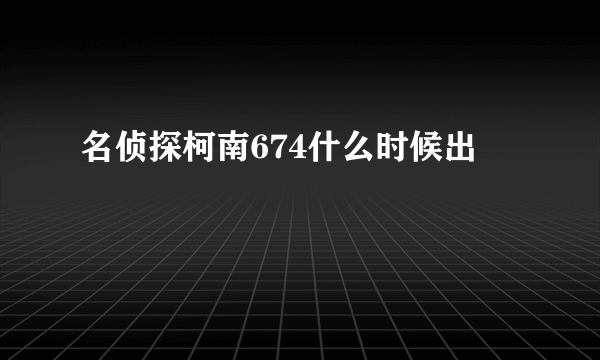 名侦探柯南674什么时候出